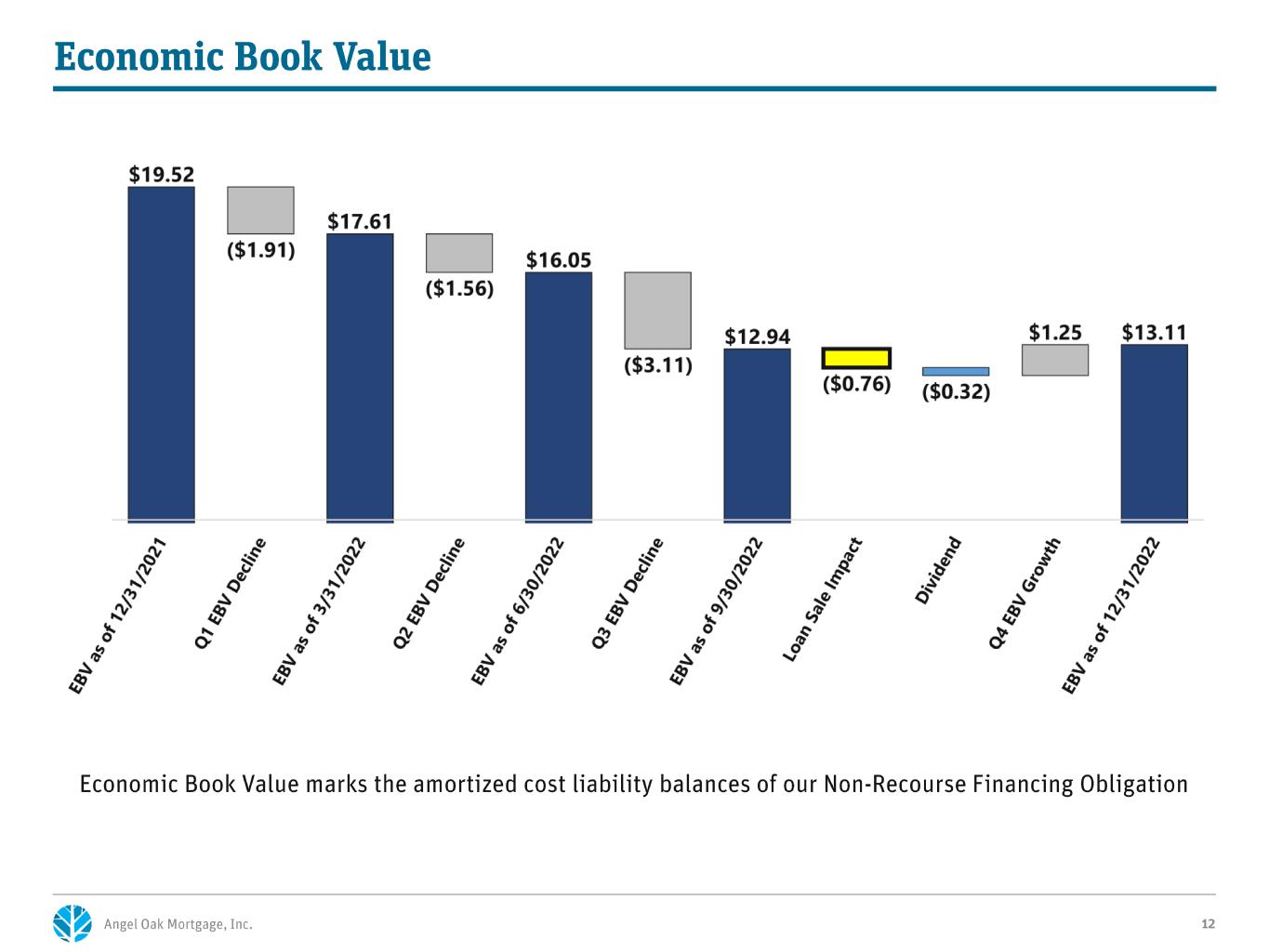 Economic Book Value

$19.52

($1.91)

$17.61

($1.56)

$16.05

($3.11)

$12.94

($0.76)

($0.32)

$1.25

$13.11

EBV as of 12/31/2021

Q1 EBV Decline

EBV as of 3/31/2022

Q2 EBV Decline

EBV as of 6/30/2022

Q3 EBV Decline

EBV as of 9/30/2022

Loan Sale Impact

Dividend

Q4 EBV Growth

EBV as of 12/31/2022

Economic Book Value marks the amortized cost liability balances of our Non-Recourse Financing Obligation

Angel Oak Mortgage, Inc.

12